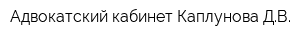 Адвокатский кабинет Каплунова Д.В.